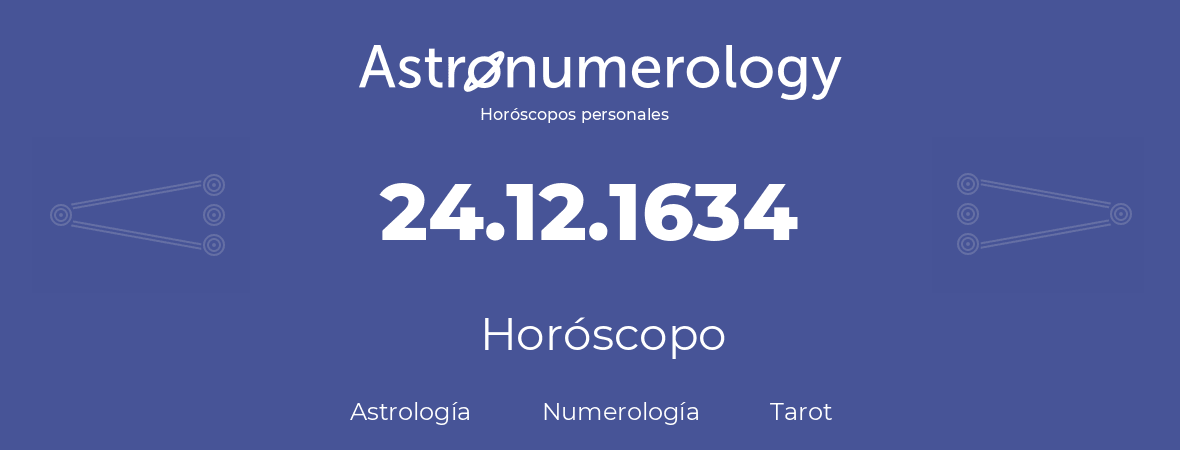 Astronumerology
Horóscopos personales

24.12.1634

Horóscopo

Astrología Numerología Tarot